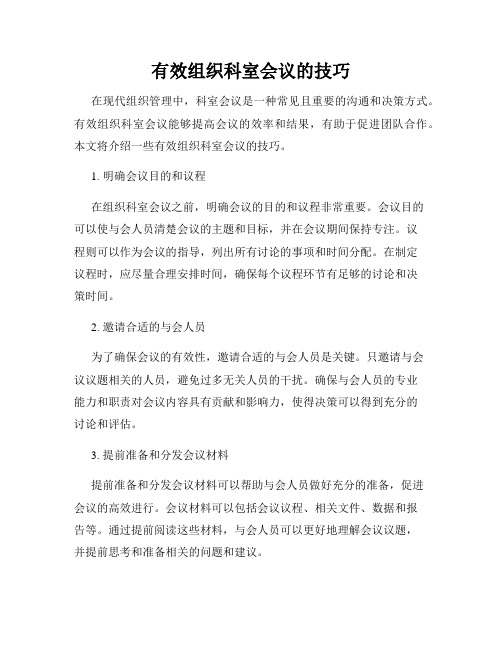 有效组织科室会议的技巧

在现代组织管理中，科室会议是一种常见且重要的沟通和决策方式。有效组织科室会议能够提高会议的效率和结果，有助于促进团队合作。本文将介绍一些有效组织科室会议的技巧。

1. 明确会议目的和议程

在组织科室会议之前，明确会议的目的和议程非常重要。会议目的可以使与会人员清楚会议的主题和目标，并在会议期间保持专注。议程则可以作为会议的指导，列出所有讨论的事项和时间分配。在制定议程时，应尽量合理安排时间，确保每个议程环节有足够的讨论和决策时间。

2. 邀请合适的与会人员

为了确保会议的有效性，邀请合适的与会人员是关键。只邀请与会议议题相关的人员，避免过多无关人员的干扰。确保与会人员的专业能力和职责对会议内容具有贡献和影响力，使得决策可以得到充分的讨论和评估。

3. 提前准备和分发会议材料

提前准备和分发会议材料可以帮助与会人员做好充分的准备，促进会议的高效进行。会议材料可以包括会议议程、相关文件、数据和报告等。通过提前阅读这些材料，与会人员可以更好地理解会议议题，并提前思考和准备相关的问题和建议。